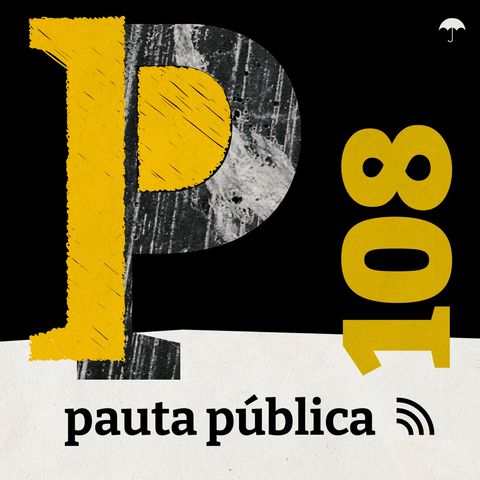 P
108
pauta pública